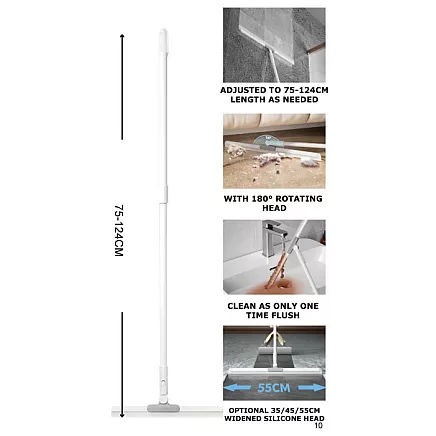 75-124CM

ADJUSTED TO 75-124CM
LENGTH AS NEEDED

WITH 180° ROTATING
HEAD

CLEAN AS ONLY ONE
TIME FLUSH

55CM

OPTIONAL 35/45/55CM
WIDENED SILICONE HEAD

10